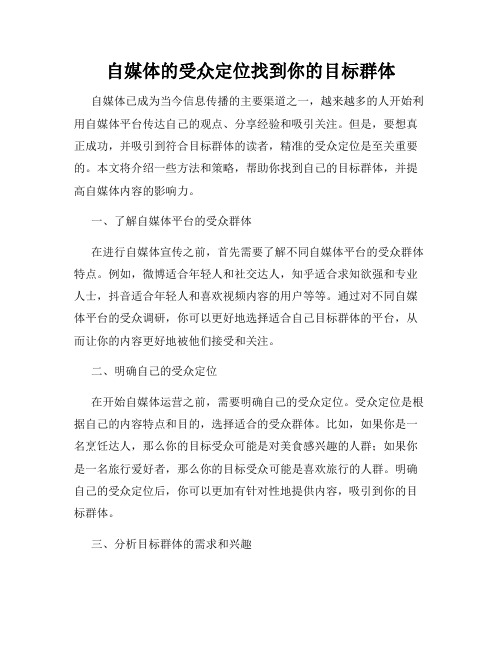 自媒体的受众定位找到你的目标群体

自媒体已成为当今信息传播的主要渠道之一，越来越多的人开始利用自媒体平台传达自己的观点、分享经验和吸引关注。但是，要想真正成功，并吸引到符合目标群体的读者，精准的受众定位是至关重要的。本文将介绍一些方法和策略，帮助你找到自己的目标群体，并提高自媒体内容的影响力。

一、了解自媒体平台的受众群体

在进行自媒体宣传之前，首先需要了解不同自媒体平台的受众群体特点。例如，微博适合年轻人和社交达人，知乎适合求知欲强和专业人士，抖音适合年轻人和喜欢视频内容的用户等等。通过对不同自媒体平台的受众调研，你可以更好地选择适合自己目标群体的平台，从而让你的内容更好地被他们接受和关注。

二、明确自己的受众定位

在开始自媒体运营之前，需要明确自己的受众定位。受众定位是根据自己的内容特点和目的，选择适合的受众群体。比如，如果你是一名烹饪达人，那么你的目标受众可能是对美食感兴趣的人群；如果你是一名旅行爱好者，那么你的目标受众可能是喜欢旅行的人群。明确自己的受众定位后，你可以更加有针对性地提供内容，吸引到你的目标群体。

三、分析目标群体的需求和兴趣